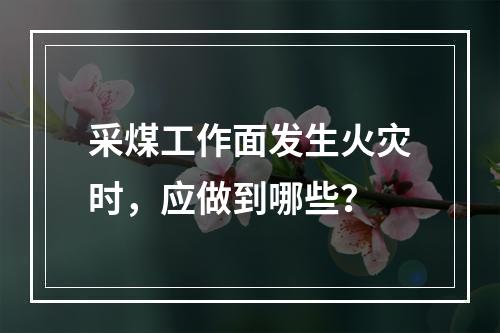 采煤工作面发生火灾时，应做到哪些？